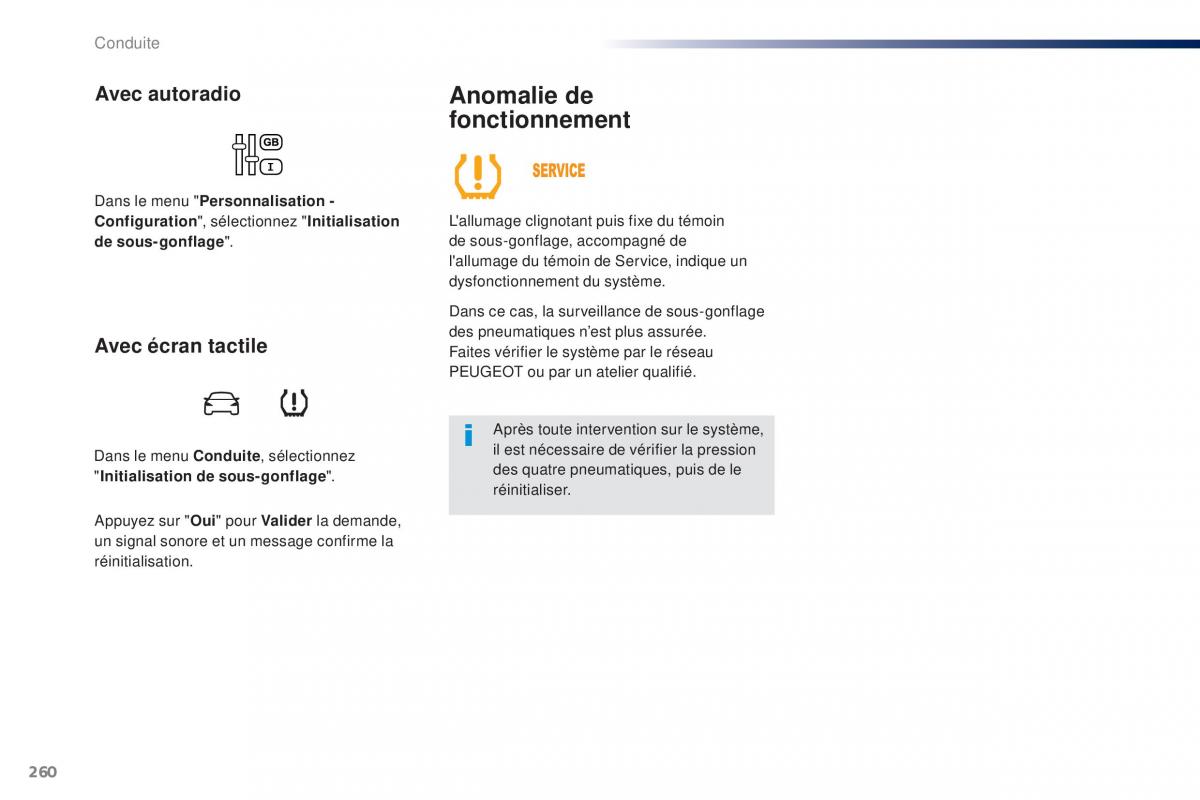 Conduite

Avec autoradio

GB
I

Dans le menu "Personnalisation - Configuration", sélectionnez "Initialisation de sous-gonflage".

Avec écran tactile

Dans le menu Conduite, sélectionnez "Initialisation de sous-gonflage".

Appuyez sur "Oui" pour Valider la demande, un signal sonore et un message confirme la réinitialisation.

Anomalie de fonctionnement

SERVICE

L'allumage clignotant puis fixe du témoin de sous-gonflage, accompagné de l'allumage du témoin de Service, indique un dysfonctionnement du système.

Dans ce cas, la surveillance de sous-gonflage des pneumatiques n'est plus assurée.
Faites vérifier le système par le réseau PEUGEOT ou par un atelier qualifié.

i

Après toute intervention sur le système, il est nécessaire de vérifier la pression des quatre pneumatiques, puis de le réinitialiser.

260